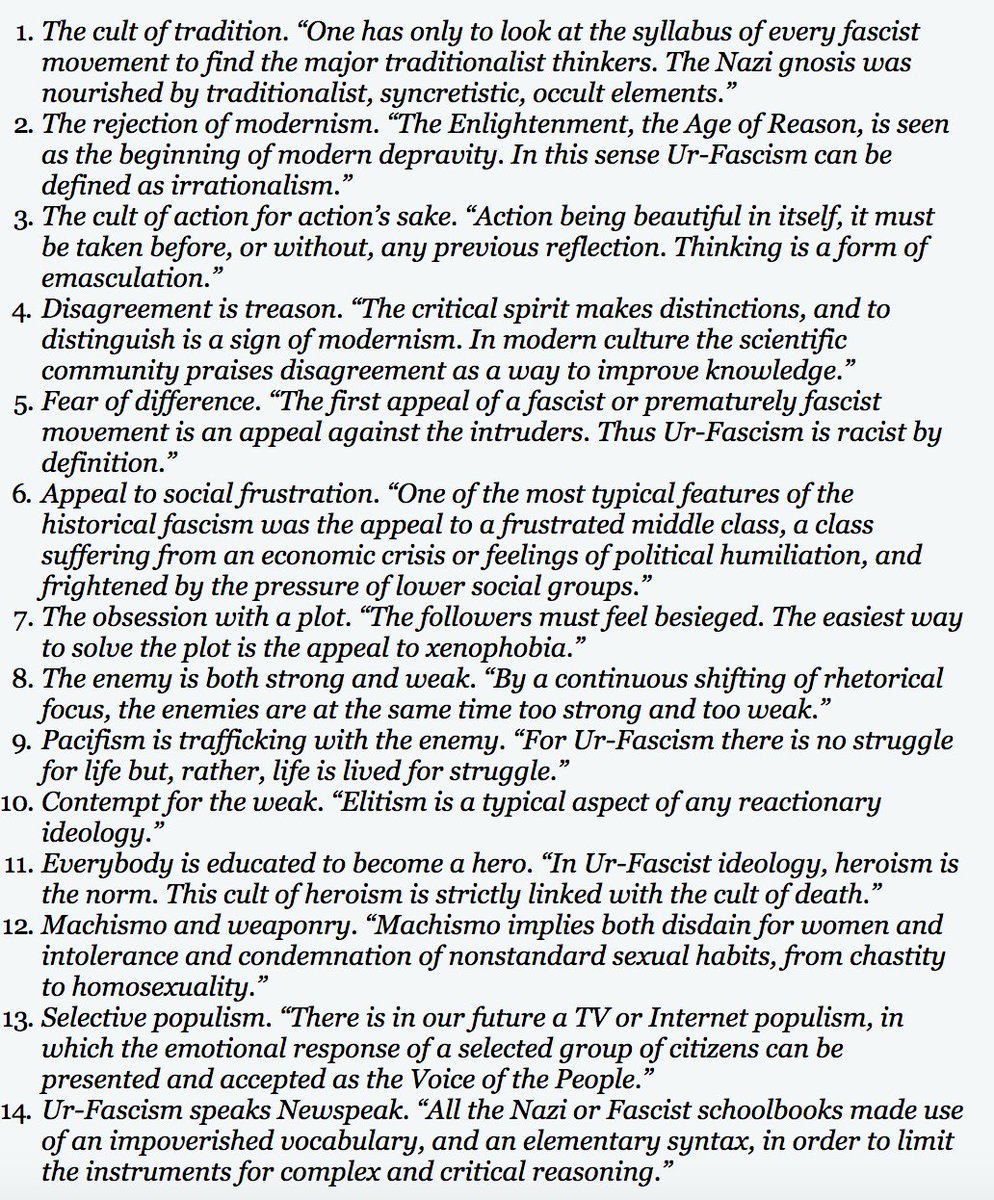 1. The cult of tradition. “One has only to look at the syllabus of every fascist movement to find the major traditionalist thinkers. The Nazi gnosis was nourished by traditionalist, syncretistic, occult elements.”
2. The rejection of modernism. “The Enlightenment, the Age of Reason, is seen as the beginning of modern depravity. In this sense Ur-Fascism can be defined as irrationalism.”
3. The cult of action for action’s sake. “Action being beautiful in itself, it must be taken before, or without, any previous reflection. Thinking is a form of emasculation.”
4. Disagreement is treason. “The critical spirit makes distinctions, and to distinguish is a sign of modernism. In modern culture the scientific community praises disagreement as a way to improve knowledge.”
5. Fear of difference. “The first appeal of a fascist or prematurely fascist movement is an appeal against the intruders. Thus Ur-Fascism is racist by definition.”
6. Appeal to social frustration. “One of the most typical features of the historical fascism was the appeal to a frustrated middle class, a class suffering from an economic crisis or feelings of political humiliation, and frightened by the pressure of lower social groups.”
7. The obsession with a plot. “The followers must feel besieged. The easiest way to solve the plot is the appeal to xenophobia.”
8. The enemy is both strong and weak. “By a continuous shifting of rhetorical focus, the enemies are at the same time too strong and too weak.”
9. Pacifism is trafficking with the enemy. “For Ur-Fascism there is no struggle for life but, rather, life is lived for struggle.”
10. Contempt for the weak. “Elitism is a typical aspect of any reactionary ideology.”
11. Everybody is educated to become a hero. “In Ur-Fascist ideology, heroism is the norm. This cult of heroism is strictly linked with the cult of death.”
12. Machismo and weaponry. “Machismo implies both disdain for women and intolerance and condemnation of nonstandard sexual habits, from chastity to homosexuality.”
13. Selective populism. “There is in our future a TV or Internet populism, in which the emotional response of a selected group of citizens can be presented and accepted as the Voice of the People.”
14. Ur-Fascism speaks Newspeak. “All the Nazi or Fascist schoolbooks made use of an impoverished vocabulary, and an elementary syntax, in order to limit the instruments for complex and critical reasoning.”